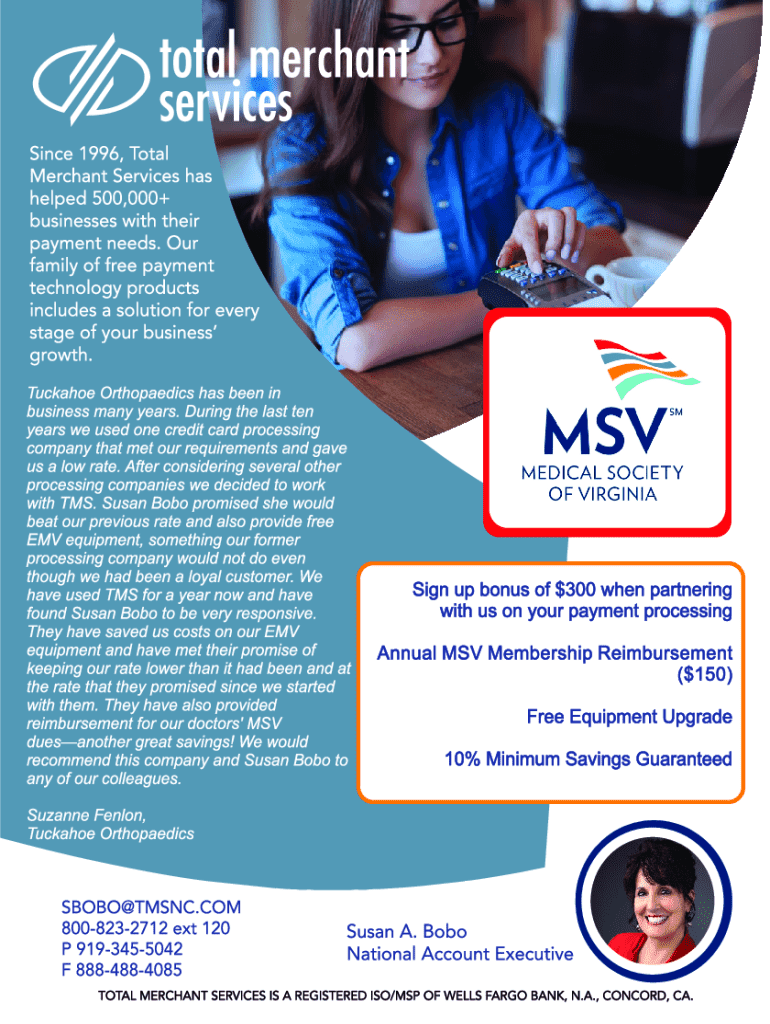 total merchant services

Since 1996, Total Merchant Services has helped 500,000+ businesses with their payment needs. Our family of free payment technology products includes a solution for every stage of your business' growth.

Tuckahoe Orthopaedics has been in business many years. During the last ten years we used one credit card processing company that met our requirements and gave us a low rate. After considering several other processing companies we decided to work with TMS. Susan Bobo promised she would beat our previous rate and also provide free EMV equipment, something our former processing company would not do even though we had been a loyal customer. We have used TMS for a year now and have found Susan Bobo to be very responsive. They have saved us costs on our EMV equipment and have met their promise of keeping our rate lower than it had been and at the rate that they promised since we started with them. They have also provided reimbursement for our doctors' MSV dues—another great savings! We would recommend this company and Susan Bobo to any of our colleagues.

Suzanne Fenlon,
Tuckahoe Orthopaedics

MSV SM
MEDICAL SOCIETY OF VIRGINIA

Sign up bonus of $300 when partnering with us on your payment processing

Annual MSV Membership Reimbursement ($150)

Free Equipment Upgrade

10% Minimum Savings Guaranteed

SBOBO@TMSNC.COM
800-823-2712 ext 120
P 919-345-5042
F 888-488-4085

Susan A. Bobo
National Account Executive

TOTAL MERCHANT SERVICES IS A REGISTERED ISO/MSP OF WELLS FARGO BANK, N.A., CONCORD, CA.